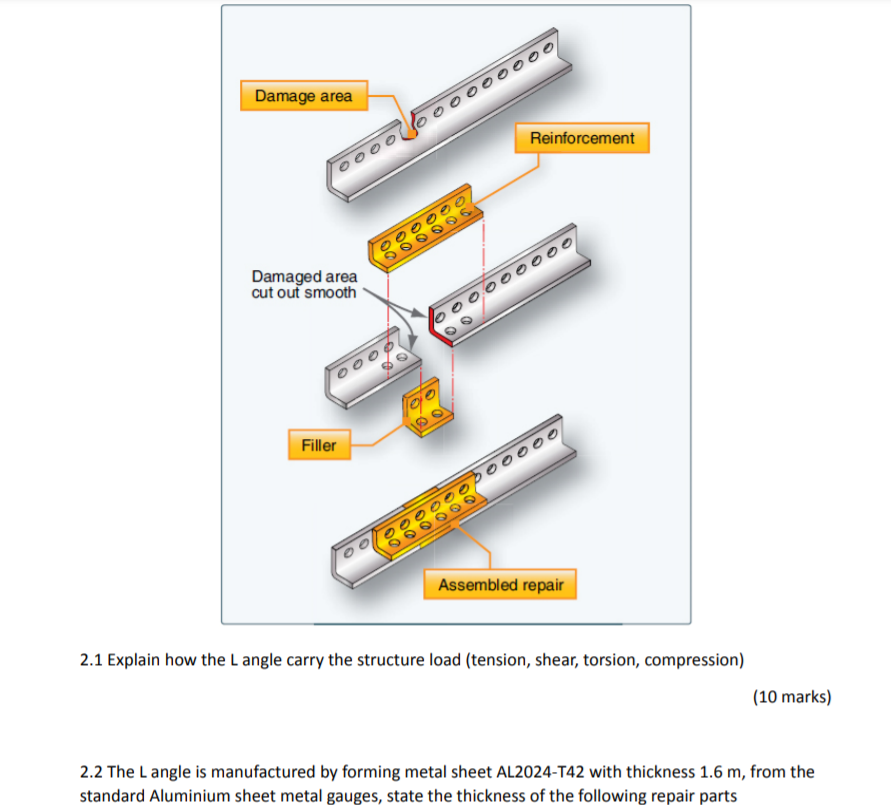 Damage area

Reinforcement

Damaged area cut out smooth

Filler

Assembled repair

2.1 Explain how the L angle carry the structure load (tension, shear, torsion, compression)

(10 marks)

2.2 The L angle is manufactured by forming metal sheet AL2024-T42 with thickness 1.6 m, from the standard Aluminium sheet metal gauges, state the thickness of the following repair parts